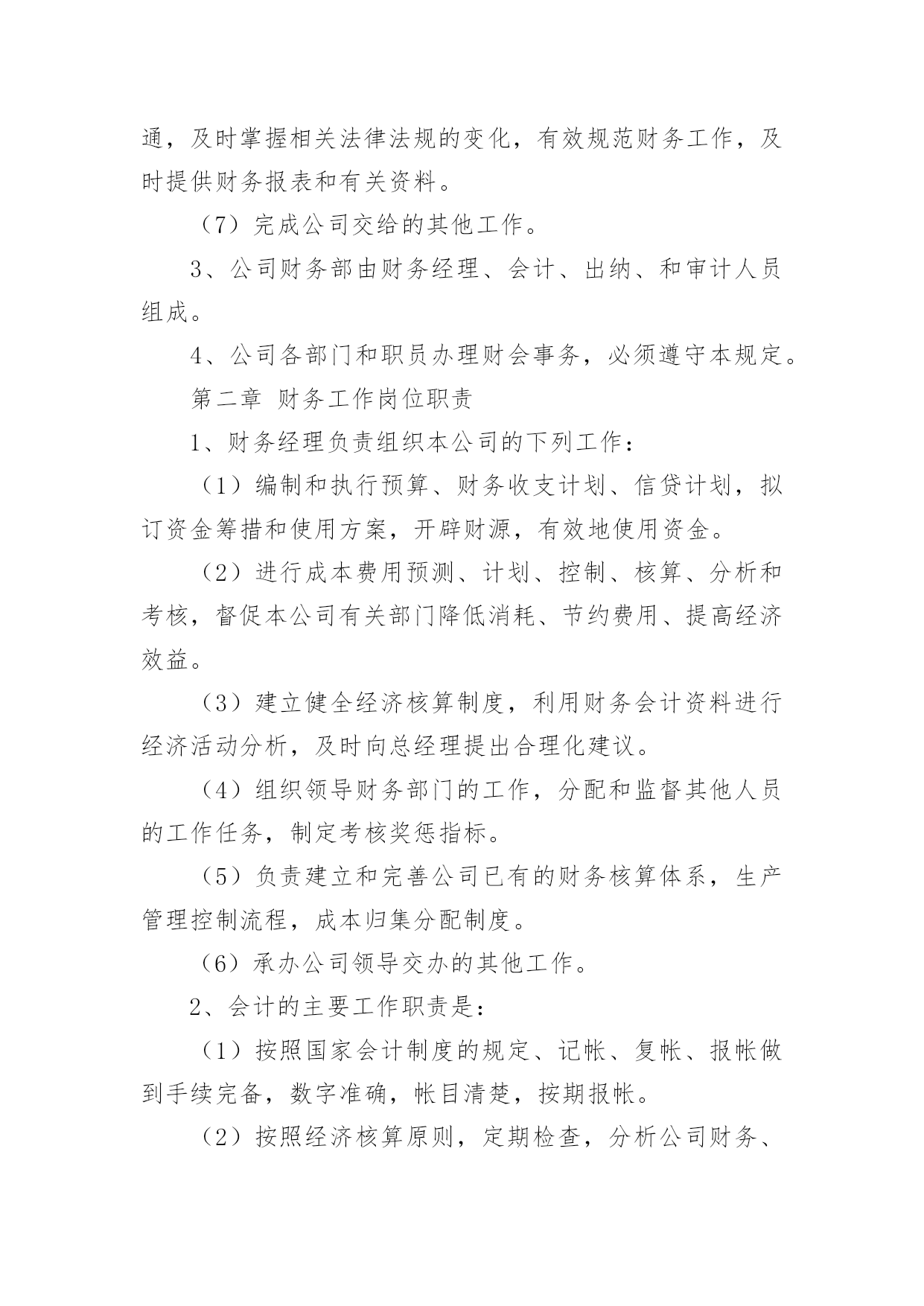 通，及时掌握相关法律法规的变化，有效规范财务工作，及时提供财务报表和有关资料。

（7）完成公司交给的其他工作。

3、公司财务部由财务经理、会计、出纳、和审计人员组成。

4、公司各部门和职员办理财会事务，必须遵守本规定。

第二章 财务工作岗位职责

1、财务经理负责组织本公司的下列工作：

（1）编制和执行预算、财务收支计划、信贷计划，拟订资金筹措和使用方案，开辟财源，有效地使用资金。

（2）进行成本费用预测、计划、控制、核算、分析和考核，督促本公司有关部门降低消耗、节约费用、提高经济效益。

（3）建立健全经济核算制度，利用财务会计资料进行经济活动分析，及时向总经理提出合理化建议。

（4）组织领导财务部门的工作，分配和监督其他人员的工作任务，制定考核奖惩指标。

（5）负责建立和完善公司已有的财务核算体系，生产管理控制流程，成本归集分配制度。

（6）承办公司领导交办的其他工作。

2、会计的主要工作职责是：

（1）按照国家会计制度的规定、记帐、复帐、报帐做到手续完备，数字准确，帐目清楚，按期报帐。

（2）按照经济核算原则，定期检查，分析公司财务、